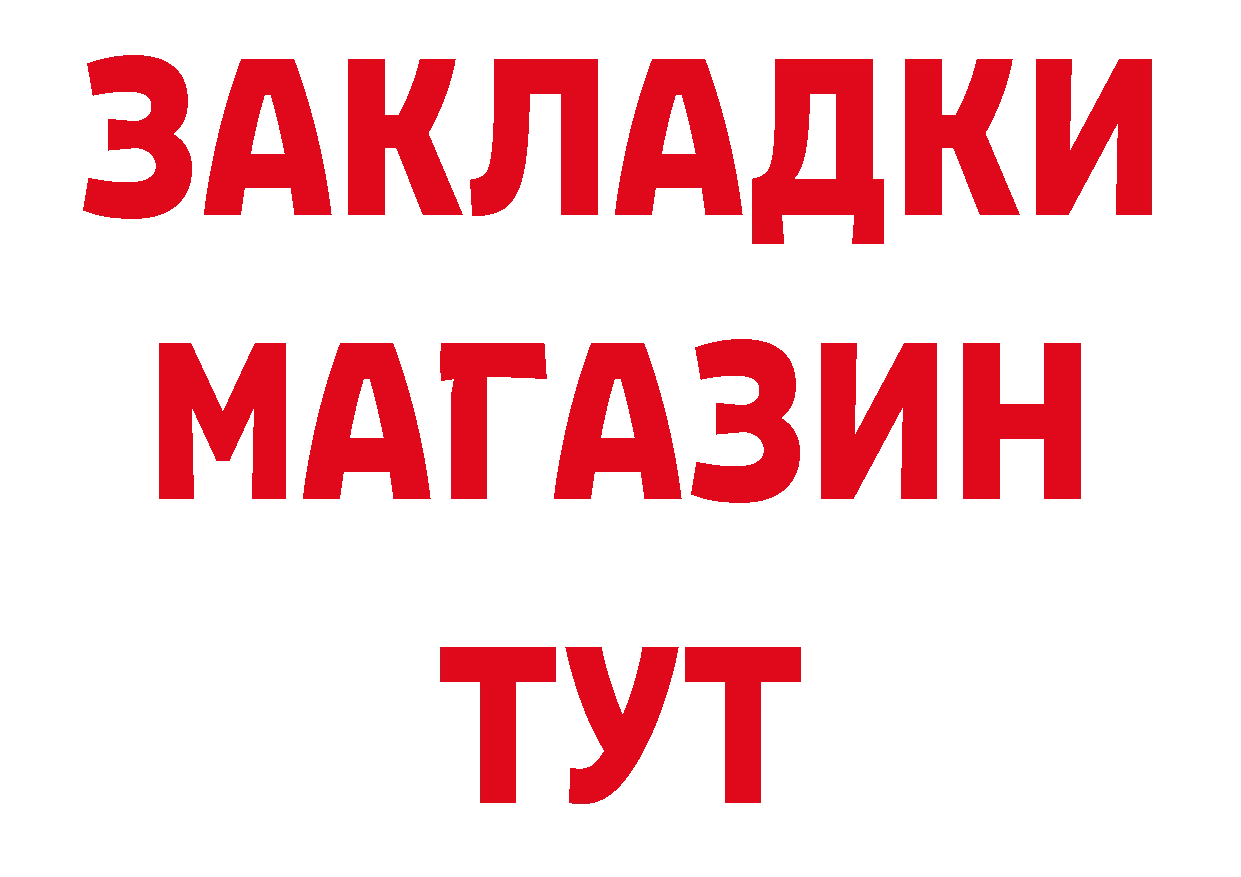 ЗАКЛАДКИ
МАГАЗИН
ТУТ